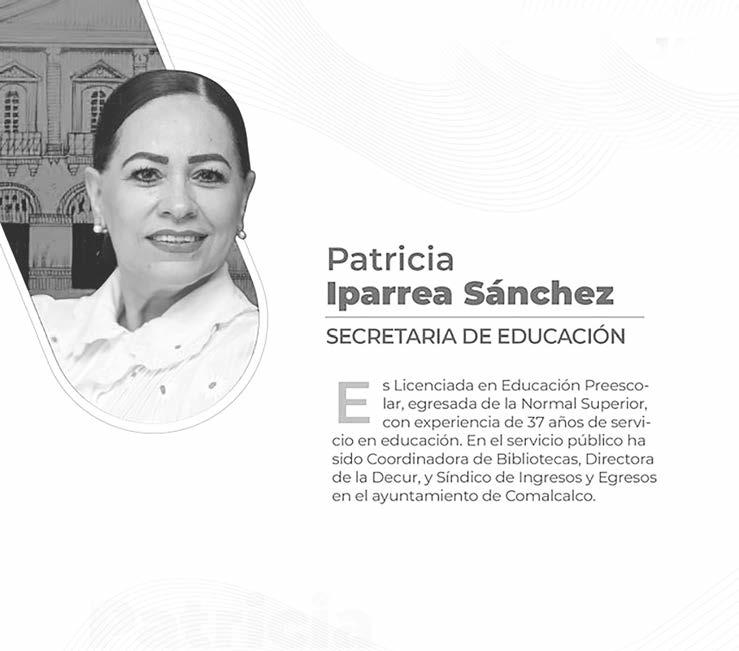 Patricia
Iparrea Sánchez

SECRETARIA DE EDUCACIÓN

Es Licenciada en Educación Preescolar, egresada de la Normal Superior, con experiencia de 37 años de servicio en educación. En el servicio público ha sido Coordinadora de Bibliotecas, Directora de la Decur, y Síndico de Ingresos y Egresos en el ayuntamiento de Comalcalco.